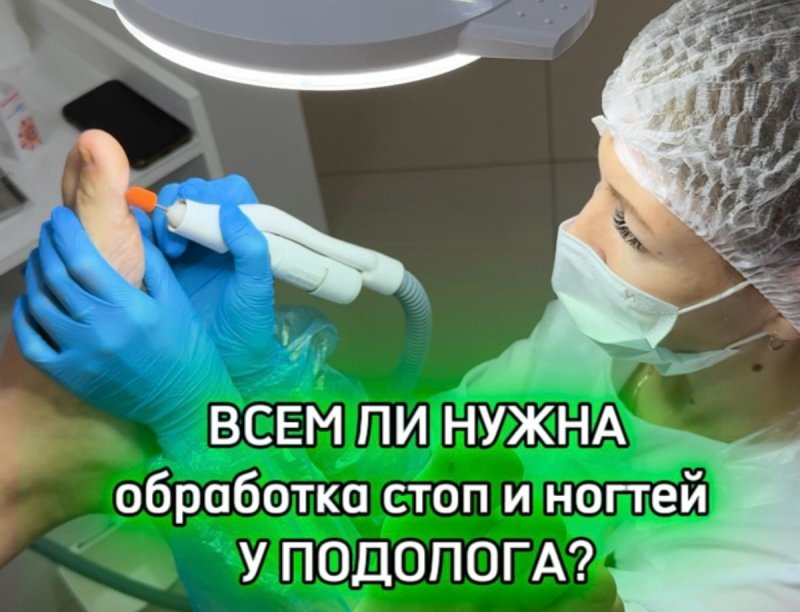 ВСЕМ ЛИ НУЖНА
обработка стоп и ногтей
У ПОДОЛОГА?